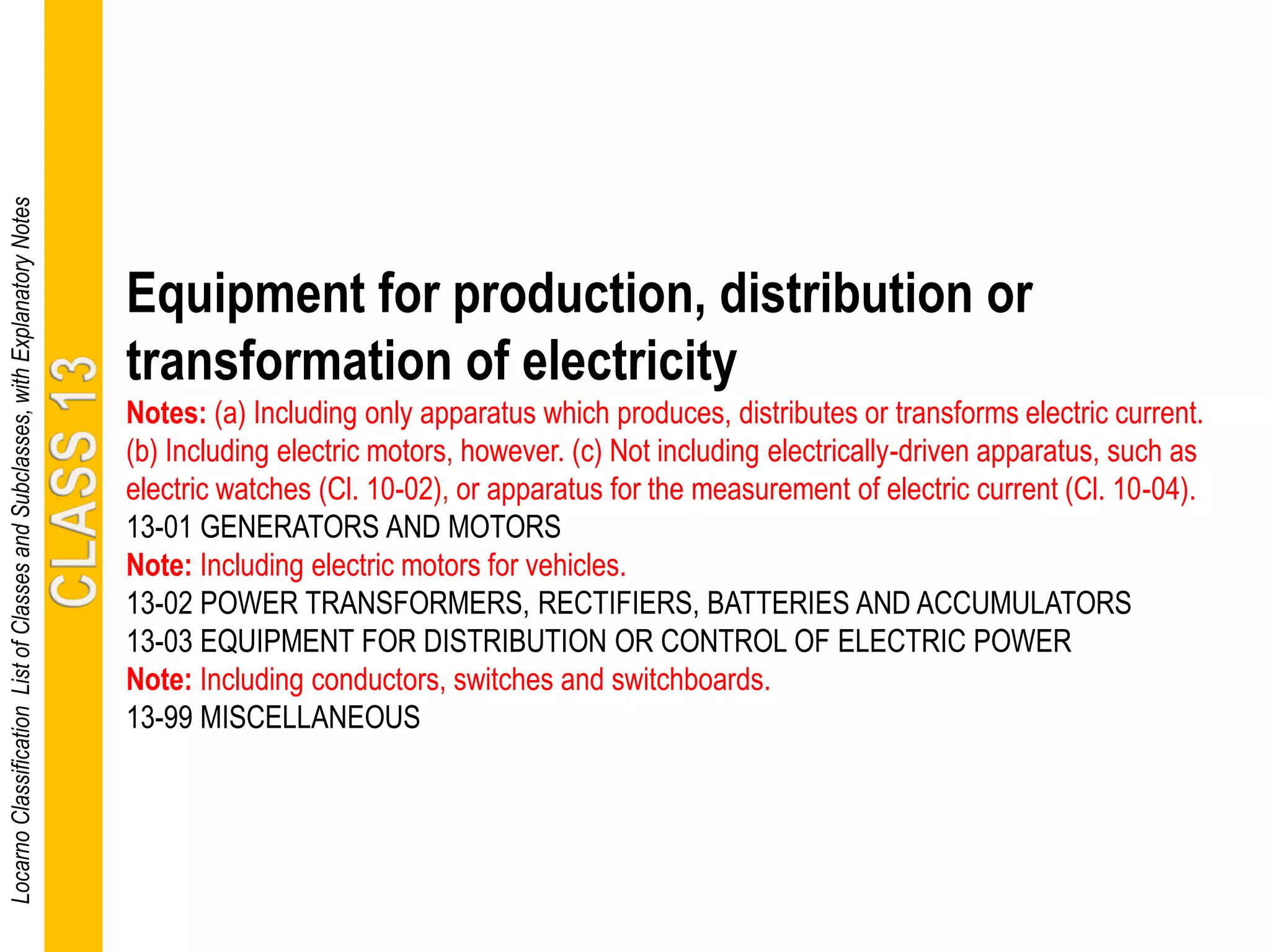 Locarno Classification List of Classes and Subclasses, with Explanatory Notes

CLASS 13

Equipment for production, distribution or transformation of electricity

Notes: (a) Including only apparatus which produces, distributes or transforms electric current. (b) Including electric motors, however. (c) Not including electrically-driven apparatus, such as electric watches (Cl. 10-02), or apparatus for the measurement of electric current (Cl. 10-04).

13-01 GENERATORS AND MOTORS

Note: Including electric motors for vehicles.

13-02 POWER TRANSFORMERS, RECTIFIERS, BATTERIES AND ACCUMULATORS

13-03 EQUIPMENT FOR DISTRIBUTION OR CONTROL OF ELECTRIC POWER

Note: Including conductors, switches and switchboards.

13-99 MISCELLANEOUS